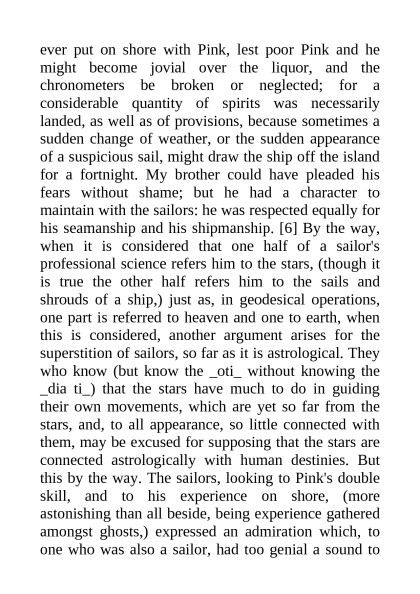 ever put on shore with Pink, lest poor Pink and he might become jovial over the liquor, and the chronometers be broken or neglected; for a considerable quantity of spirits was necessarily landed, as well as of provisions, because sometimes a sudden change of weather, or the sudden appearance of a suspicious sail, might draw the ship off the island for a fortnight. My brother could have pleaded his fears without shame; but he had a character to maintain with the sailors: he was respected equally for his seamanship and his shipmanship. [6] By the way, when it is considered that one half of a sailor's professional science refers him to the stars, (though it is true the other half refers him to the sails and shrouds of a ship,) just as, in geodesical operations, one part is referred to heaven and one to earth, when this is considered, another argument arises for the superstition of sailors, so far as it is astrological. They who know (but know the _oti_ without knowing the _dia ti_) that the stars have much to do in guiding their own movements, which are yet so far from the stars, and, to all appearance, so little connected with them, may be excused for supposing that the stars are connected astrologically with human destinies. But this by the way. The sailors, looking to Pink's double skill, and to his experience on shore, (more astonishing than all beside, being experience gathered amongst ghosts,) expressed an admiration which, to one who was also a sailor, had too genial a sound to